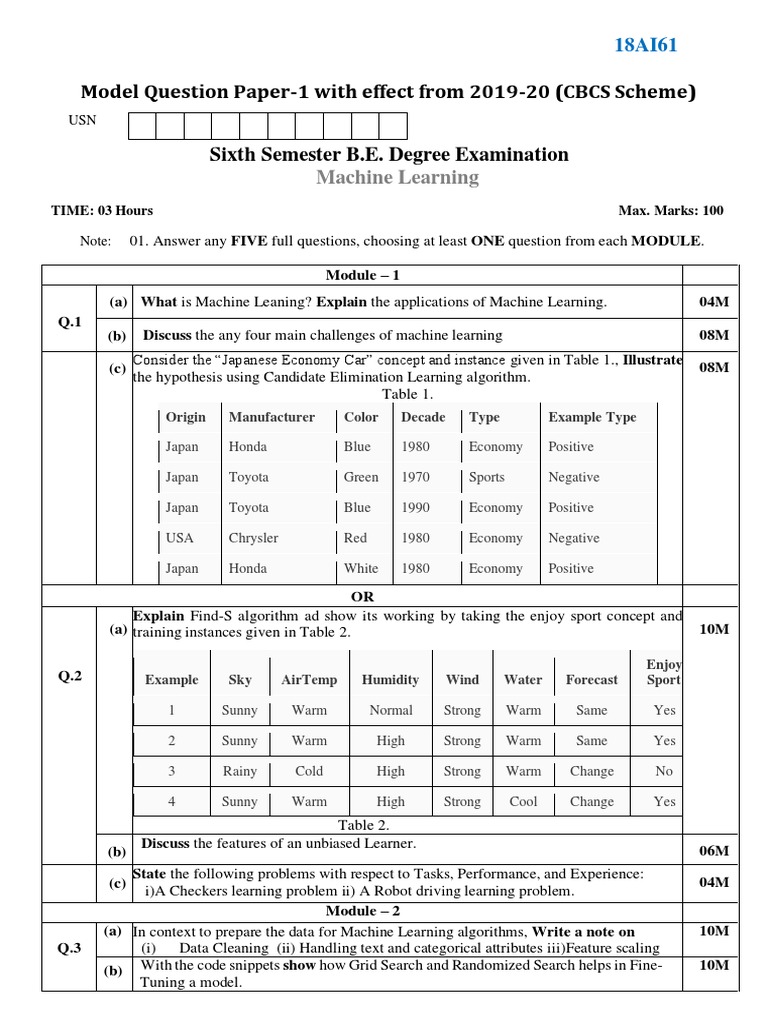 18AI61

Model Question Paper-1 with effect from 2019-20 (CBCS Scheme)

USN

Sixth Semester B.E. Degree Examination

Machine Learning

TIME: 03 Hours

Max. Marks: 100

Note: 01. Answer any FIVE full questions, choosing at least ONE question from each MODULE.

Module – 1

Q.1 (a) What is Machine Leaning? Explain the applications of Machine Learning. 04M

(b) Discuss the any four main challenges of machine learning 08M

(c) Consider the "Japanese Economy Car" concept and instance given in Table 1., Illustrate the hypothesis using Candidate Elimination Learning algorithm. 08M

Table 1.

| Origin | Manufacturer | Color | Decade | Type | Example Type |
|---|---|---|---|---|---|
| Japan | Honda | Blue | 1980 | Economy | Positive |
| Japan | Toyota | Green | 1970 | Sports | Negative |
| Japan | Toyota | Blue | 1990 | Economy | Positive |
| USA | Chrysler | Red | 1980 | Economy | Negative |
| Japan | Honda | White | 1980 | Economy | Positive |

OR

Q.2 (a) Explain Find-S algorithm ad show its working by taking the enjoy sport concept and training instances given in Table 2. 10M

| Example | Sky | AirTemp | Humidity | Wind | Water | Forecast | Enjoy Sport |
|---|---|---|---|---|---|---|---|
| 1 | Sunny | Warm | Normal | Strong | Warm | Same | Yes |
| 2 | Sunny | Warm | High | Strong | Warm | Same | Yes |
| 3 | Rainy | Cold | High | Strong | Warm | Change | No |
| 4 | Sunny | Warm | High | Strong | Cool | Change | Yes |

Table 2.

(b) Discuss the features of an unbiased Learner. 06M

(c) State the following problems with respect to Tasks, Performance, and Experience: i)A Checkers learning problem ii) A Robot driving learning problem. 04M

Module – 2

Q.3 (a) In context to prepare the data for Machine Learning algorithms, Write a note on (i) Data Cleaning (ii) Handling text and categorical attributes iii)Feature scaling 10M

(b) With the code snippets show how Grid Search and Randomized Search helps in Fine-Tuning a model. 10M